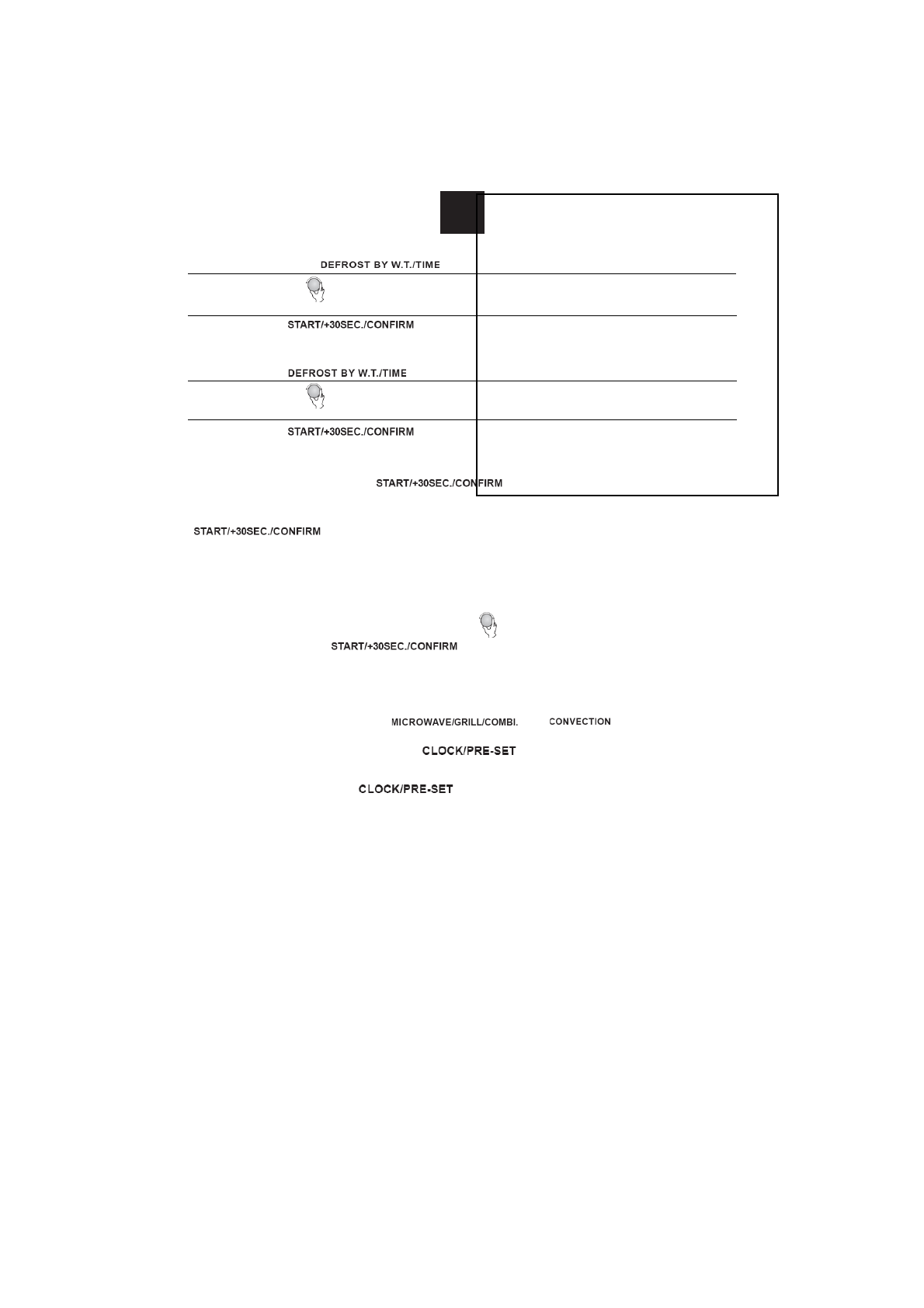 DEFROST BY W.T./TIME

START/+30SEC./CONFIRM

DEFROST BY W.T./TIME

START/+30SEC./CONFIRM

START/+30SEC./CONFIRM

START/+30SEC./CONFIRM

START/+30SEC./CONFIRM

MICROWAVE/GRILL/COMBI. CONVECTION

CLOCK/PRE-SET

CLOCK/PRE-SET